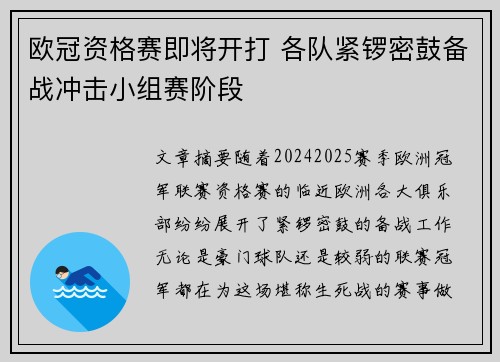 欧冠资格赛即将开打 各队紧锣密鼓备战冲击小组赛阶段

文章摘要随着20242025赛季欧洲冠军联赛资格赛的临近欧洲各大俱乐部纷纷展开了紧锣密鼓的备战工作无论是豪门球队还是较弱的联赛冠军都在为这场堪称生死战的赛事做